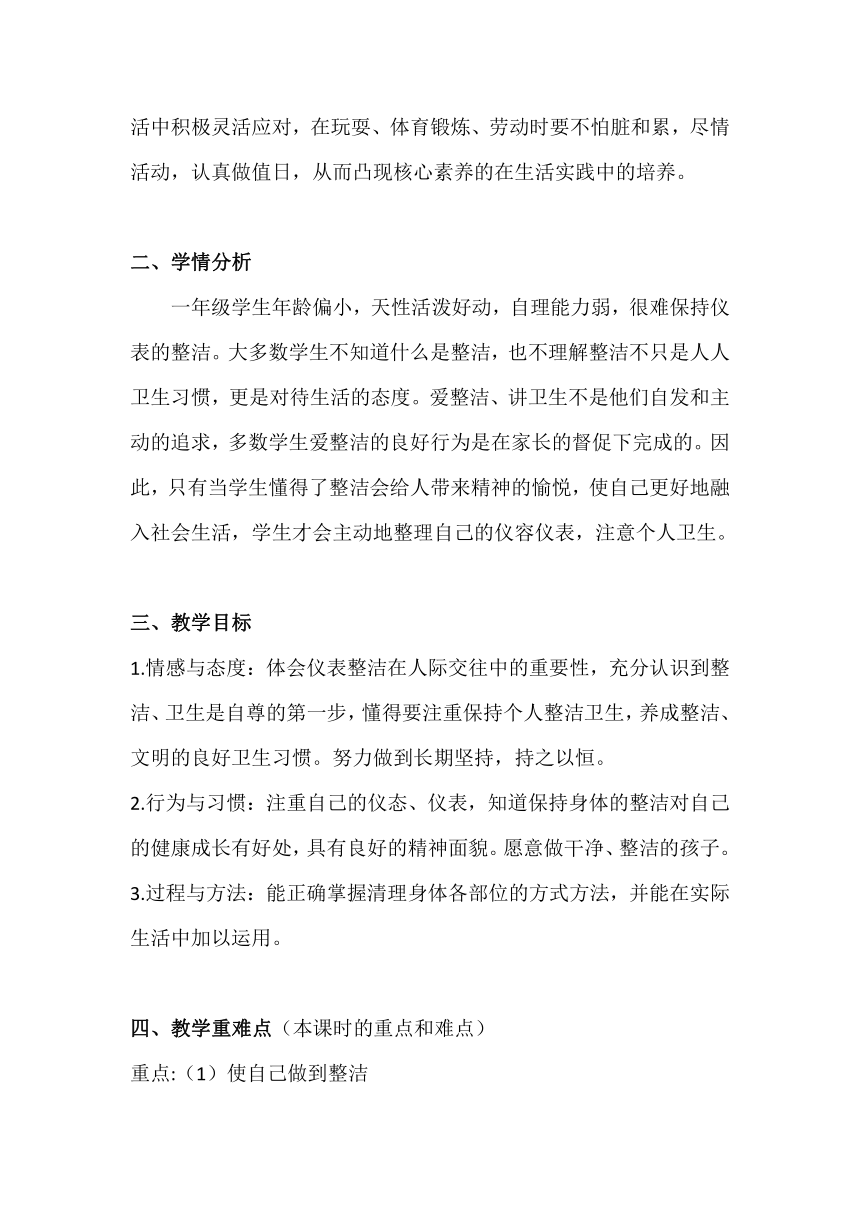 活中积极灵活应对，在玩耍、体育锻炼、劳动时要不怕脏和累，尽情活动，认真做值日，从而凸现核心素养的在生活实践中的培养。

二、学情分析

一年级学生年龄偏小，天性活泼好动，自理能力弱，很难保持仪表的整洁。大多数学生不知道什么是整洁，也不理解整洁不只是人人卫生习惯，更是对待生活的态度。爱整洁、讲卫生不是他们自发和主动的追求，多数学生爱整洁的良好行为是在家长的督促下完成的。因此，只有当学生懂得了整洁会给人带来精神的愉悦，使自己更好地融入社会生活，学生才会主动地整理自己的仪容仪表，注意个人卫生。

三、教学目标

1.情感与态度：体会仪表整洁在人际交往中的重要性，充分认识到整洁、卫生是自尊的第一步，懂得要注重保持个人整洁卫生，养成整洁、文明的良好卫生习惯。努力做到长期坚持，持之以恒。
2.行为与习惯：注重自己的仪态、仪表，知道保持身体的整洁对自己的健康成长有好处，具有良好的精神面貌。愿意做干净、整洁的孩子。
3.过程与方法：能正确掌握清理身体各部位的方式方法，并能在实际生活中加以运用。

四、教学重难点（本课时的重点和难点）
重点:（1）使自己做到整洁